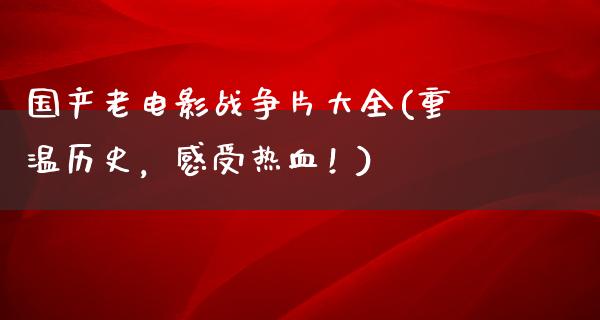 国产老电影战争片大全(重温历史，感受热血！)